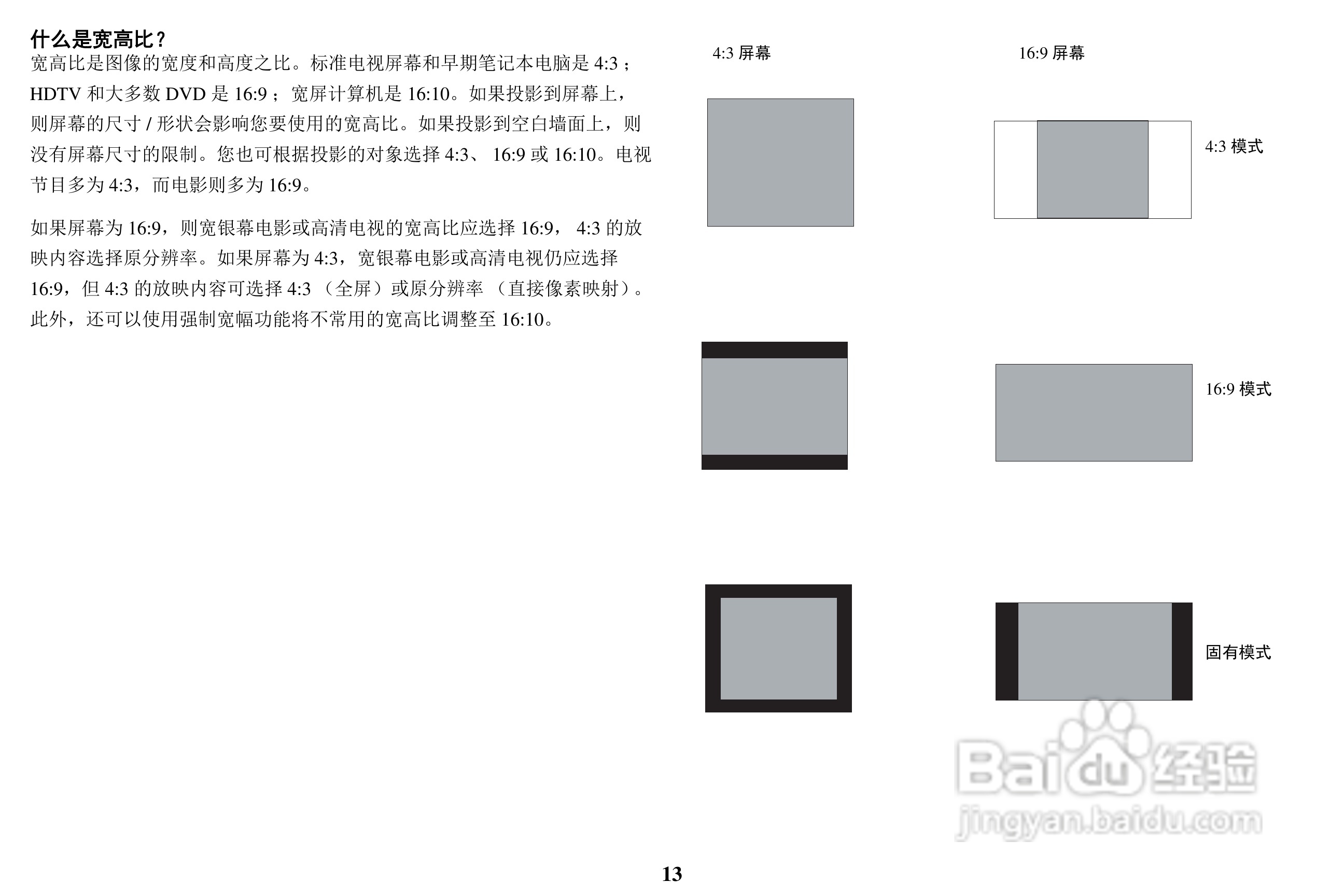 什么是宽高比？

宽高比是图像的宽度和高度之比。标准电视屏幕和早期笔记本电脑是4:3；HDTV和大多数DVD是16:9；宽屏计算机是16:10。如果投影到屏幕上，则屏幕的尺寸/形状会影响您要使用的宽高比。如果投影到空白墙面上，则没有屏幕尺寸的限制。您也可根据投影的对象选择4:3、16:9或16:10。电视节目多为4:3，而电影则多为16:9。

如果屏幕为16:9，则宽银幕电影或高清电视的宽高比应选择16:9，4:3的放映内容选择原分辨率。如果屏幕为4:3，宽银幕电影或高清电视仍应选择16:9，但4:3的放映内容可选择4:3（全屏）或原分辨率（直接像素映射）。此外，还可以使用强制宽幅功能将不常用的宽高比调整至16:10。

4:3屏幕

16:9屏幕

4:3模式

16:9模式

固有模式

13

Baidu经验
jingyan.baidu.com